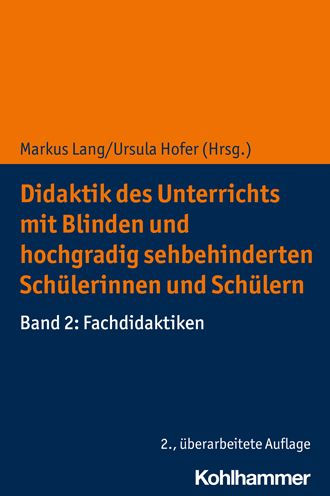 Markus Lang/Ursula Hofer (Hrsg.)

Didaktik des Unterrichts mit Blinden und hochgradig sehbehinderten Schülerinnen und Schülern

Band 2: Fachdidaktiken

2., überarbeitete Auflage

Kohlhammer